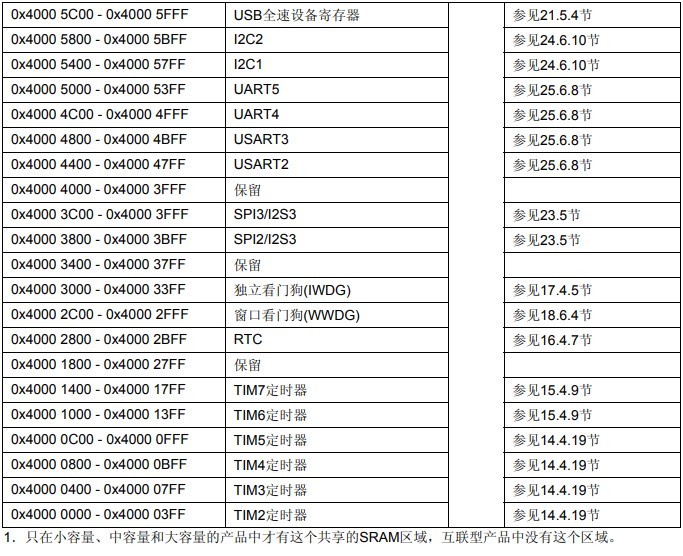 | | | | |
|---|---|---|---|
| 0x4000 5C00 - 0x4000 5FFF | USB全速设备寄存器 | | 参见21.5.4节 |
| 0x4000 5800 - 0x4000 5BFF | I2C2 | | 参见24.6.10节 |
| 0x4000 5400 - 0x4000 57FF | I2C1 | | 参见24.6.10节 |
| 0x4000 5000 - 0x4000 53FF | UART5 | | 参见25.6.8节 |
| 0x4000 4C00 - 0x4000 4FFF | UART4 | | 参见25.6.8节 |
| 0x4000 4800 - 0x4000 4BFF | USART3 | | 参见25.6.8节 |
| 0x4000 4400 - 0x4000 47FF | USART2 | | 参见25.6.8节 |
| 0x4000 4000 - 0x4000 3FFF | 保留 | | |
| 0x4000 3C00 - 0x4000 3FFF | SPI3/I2S3 | | 参见23.5节 |
| 0x4000 3800 - 0x4000 3BFF | SPI2/I2S3 | | 参见23.5节 |
| 0x4000 3400 - 0x4000 37FF | 保留 | | |
| 0x4000 3000 - 0x4000 33FF | 独立看门狗(IWDG) | | 参见17.4.5节 |
| 0x4000 2C00 - 0x4000 2FFF | 窗口看门狗(WWDG) | | 参见18.6.4节 |
| 0x4000 2800 - 0x4000 2BFF | RTC | | 参见16.4.7节 |
| 0x4000 1800 - 0x4000 27FF | 保留 | | |
| 0x4000 1400 - 0x4000 17FF | TIM7定时器 | | 参见15.4.9节 |
| 0x4000 1000 - 0x4000 13FF | TIM6定时器 | | 参见15.4.9节 |
| 0x4000 0C00 - 0x4000 0FFF | TIM5定时器 | | 参见14.4.19节 |
| 0x4000 0800 - 0x4000 0BFF | TIM4定时器 | | 参见14.4.19节 |
| 0x4000 0400 - 0x4000 07FF | TIM3定时器 | | 参见14.4.19节 |
| 0x4000 0000 - 0x4000 03FF | TIM2定时器 | | 参见14.4.19节 |

1. 只在小容量、中容量和大容量的产品中才有这个共享的SRAM区域，互联型产品中没有这个区域。